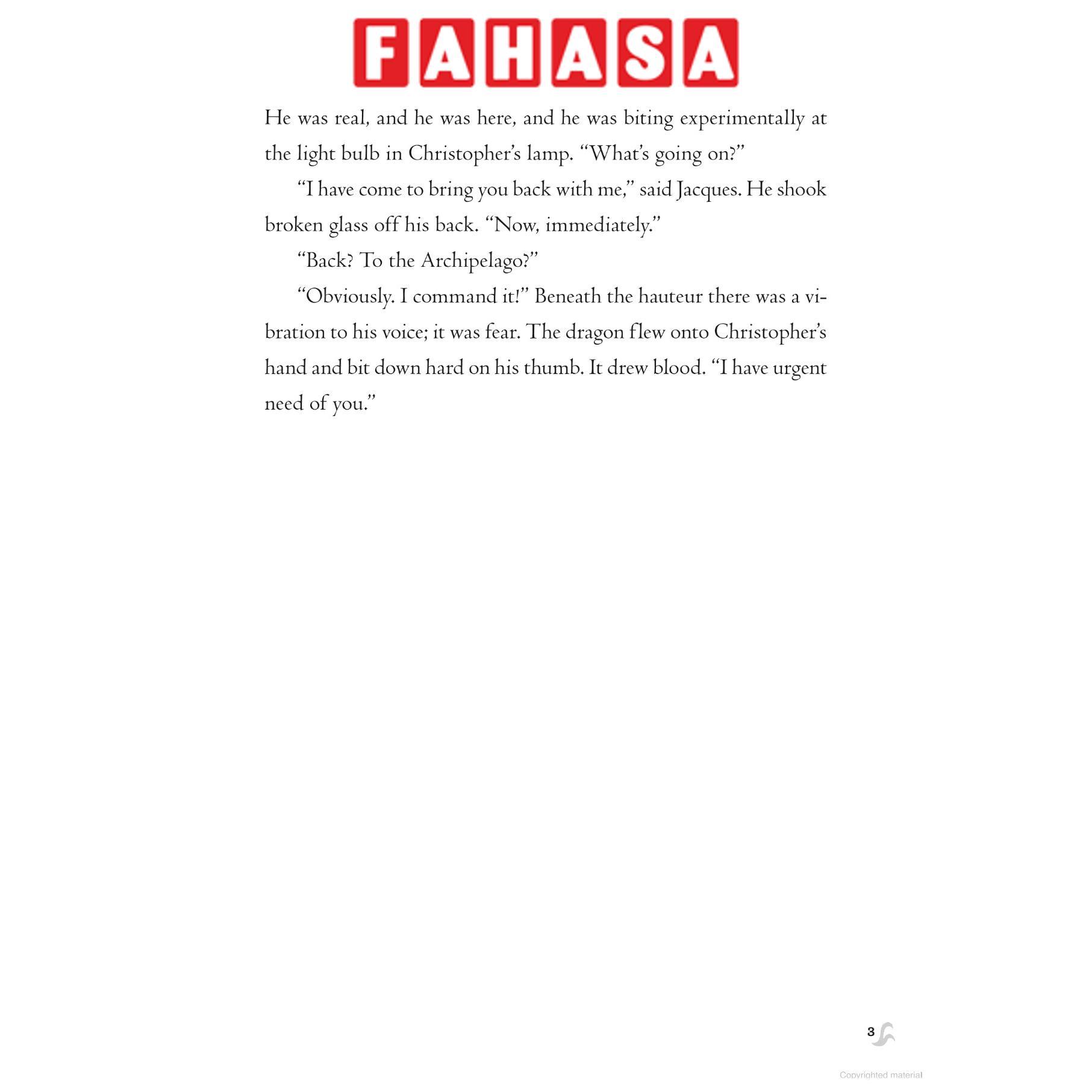 FAHASA

He was real, and he was here, and he was biting experimentally at the light bulb in Christopher's lamp. "What's going on?"

"I have come to bring you back with me," said Jacques. He shook broken glass off his back. "Now, immediately."

"Back? To the Archipelago?"

"Obviously. I command it!" Beneath the hauteur there was a vibration to his voice; it was fear. The dragon flew onto Christopher's hand and bit down hard on his thumb. It drew blood. "I have urgent need of you."

3

Copyrighted material